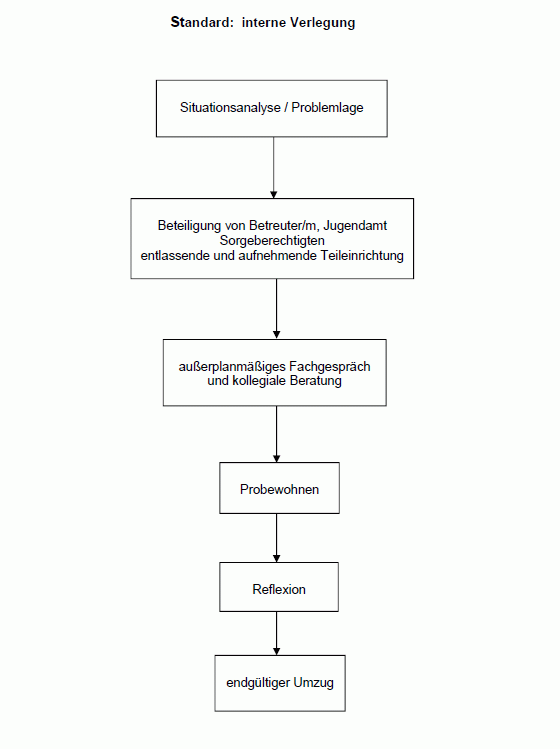 Standard: interne Verlegung

Situationsanalyse / Problemlage

Beteiligung von Betreuter/m, Jugendamt
Sorgeberechtigten
entlassende und aufnehmende Teileinrichtung

außerplanmäßiges Fachgespräch
und kollegiale Beratung

Probewohnen

Reflexion

endgültiger Umzug